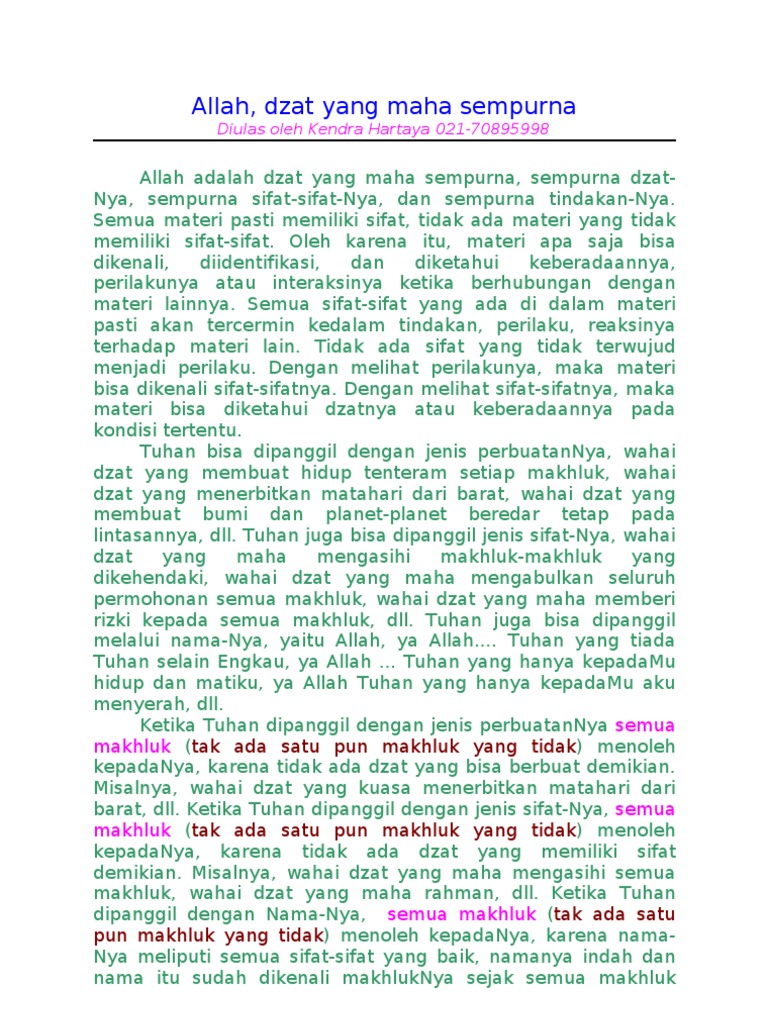 Allah, dzat yang maha sempurna
Diulas oleh Kendra Hartaya 021-70895998

Allah adalah dzat yang maha sempurna, sempurna dzat-Nya, sempurna sifat-sifat-Nya, dan sempurna tindakan-Nya. Semua materi pasti memiliki sifat, tidak ada materi yang tidak memiliki sifat-sifat. Oleh karena itu, materi apa saja bisa dikenali, diidentifikasi, dan diketahui keberadaannya, perilakunya atau interaksinya ketika berhubungan dengan materi lainnya. Semua sifat-sifat yang ada di dalam materi pasti akan tercermin kedalam tindakan, perilaku, reaksinya terhadap materi lain. Tidak ada sifat yang tidak terwujud menjadi perilaku. Dengan melihat perilakunya, maka materi bisa dikenali sifat-sifatnya. Dengan melihat sifat-sifatnya, maka materi bisa diketahui dzatnya atau keberadaannya pada kondisi tertentu.

Tuhan bisa dipanggil dengan jenis perbuatanNya, wahai dzat yang membuat hidup tenteram setiap makhluk, wahai dzat yang menerbitkan matahari dari barat, wahai dzat yang membuat bumi dan planet-planet beredar tetap pada lintasannya, dll. Tuhan juga bisa dipanggil jenis sifat-Nya, wahai dzat yang maha mengasihi makhluk-makhluk yang dikehendaki, wahai dzat yang maha mengabulkan seluruh permohonan semua makhluk, wahai dzat yang maha memberi rizki kepada semua makhluk, dll. Tuhan juga bisa dipanggil melalui nama-Nya, yaitu Allah, ya Allah.... Tuhan yang tiada Tuhan selain Engkau, ya Allah ... Tuhan yang hanya kepadaMu hidup dan matiku, ya Allah Tuhan yang hanya kepadaMu aku menyerah, dll.

Ketika Tuhan dipanggil dengan jenis perbuatanNya semua makhluk (tak ada satu pun makhluk yang tidak) menoleh kepadaNya, karena tidak ada dzat yang bisa berbuat demikian. Misalnya, wahai dzat yang kuasa menerbitkan matahari dari barat, dll. Ketika Tuhan dipanggil dengan jenis sifat-Nya, semua makhluk (tak ada satu pun makhluk yang tidak) menoleh kepadaNya, karena tidak ada dzat yang memiliki sifat demikian. Misalnya, wahai dzat yang maha mengasihi semua makhluk, wahai dzat yang maha rahman, dll. Ketika Tuhan dipanggil dengan Nama-Nya, semua makhluk (tak ada satu pun makhluk yang tidak) menoleh kepadaNya, karena nama-Nya meliputi semua sifat-sifat yang baik, namanya indah dan nama itu sudah dikenali makhlukNya sejak semua makhluk